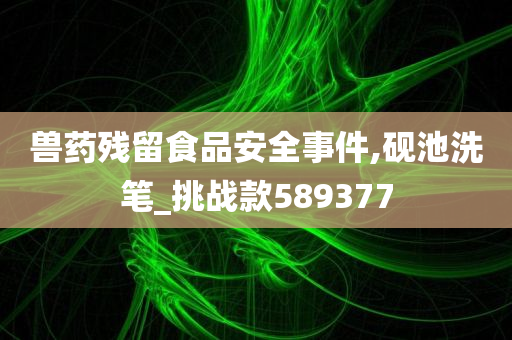 兽药残留食品安全事件,砚池洗笔_挑战款589377